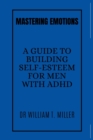 MASTERING EMOTIONS

A GUIDE TO BUILDING SELF-ESTEEM FOR MEN WITH ADHD

DR WILLIAM T. MILLER